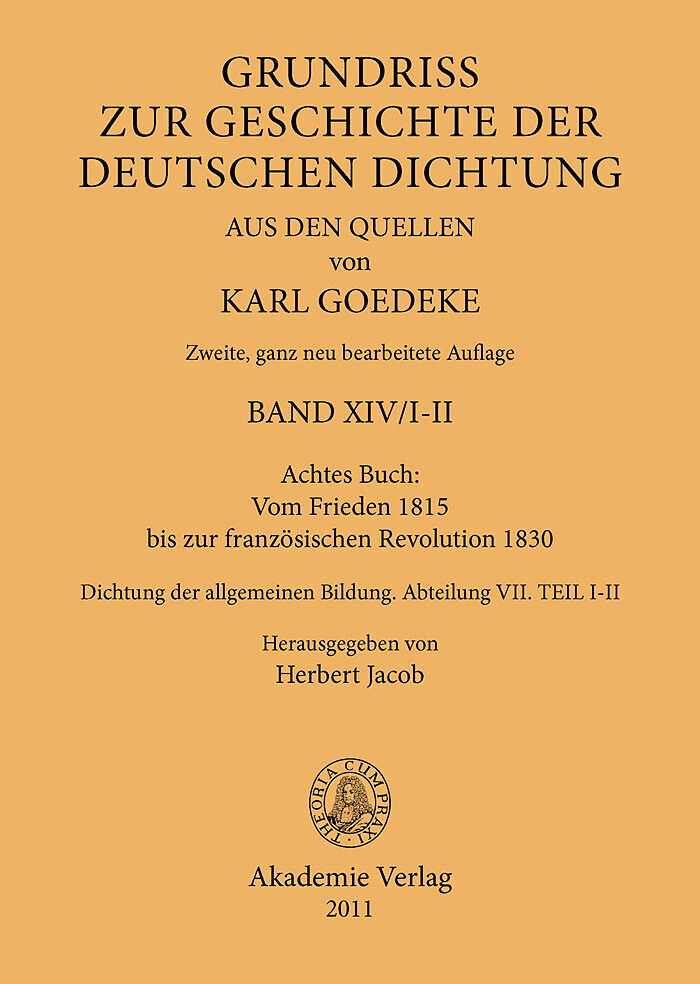 GRUNDRISS
ZUR GESCHICHTE DER
DEUTSCHEN DICHTUNG

AUS DEN QUELLEN
von
KARL GOEDEKE

Zweite, ganz neu bearbeitete Auflage

BAND XIV/I-II

Achtes Buch:
Vom Frieden 1815
bis zur französischen Revolution 1830

Dichtung der allgemeinen Bildung. Abteilung VII. TEIL I-II

Herausgegeben von
Herbert Jacob

THEORIA CUM PRAXI

Akademie Verlag
2011